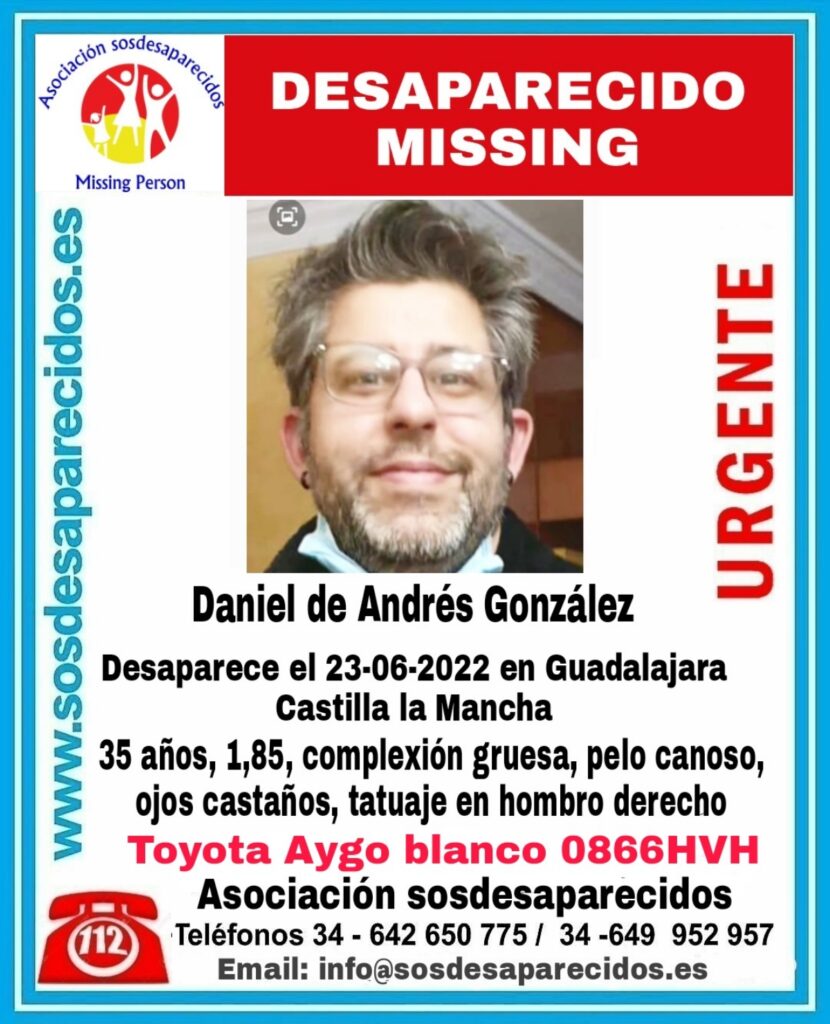 Asociación sosdesaparecidos
Missing Person

DESAPARECIDO
MISSING

www.sosdesaparecidos.es

URGENTE

Daniel de Andrés González

Desaparece el 23-06-2022 en Guadalajara
Castilla la Mancha

35 años, 1,85, complexión gruesa, pelo canoso, ojos castaños, tatuaje en hombro derecho

Toyota Aygo blanco 0866HVH

Asociación sosdesaparecidos

112

Teléfonos 34 - 642 650 775 / 34 -649 952 957

Email: info@sosdesaparecidos.es